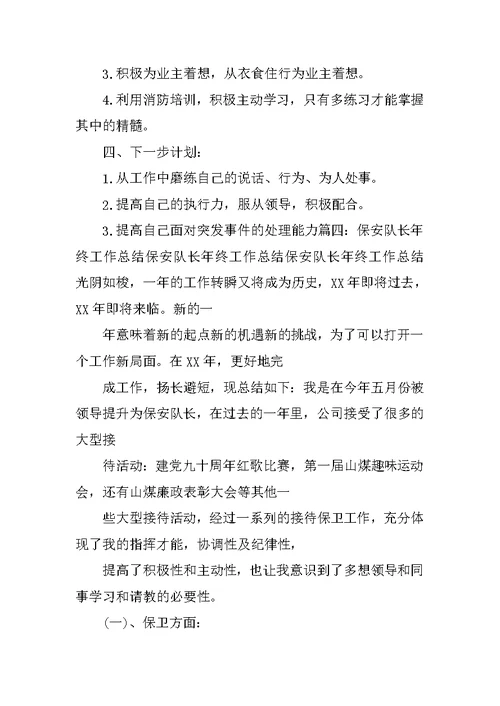 3.积极为业主着想，从衣食住行为业主着想。

4.利用消防培训，积极主动学习，只有多练习才能掌握其中的精髓。

四、下一步计划：

1.从工作中磨练自己的说话、行为、为人处事。

2.提高自己的执行力，服从领导，积极配合。

3.提高自己面对突发事件的处理能力篇四：保安队长年终工作总结保安队长年终工作总结保安队长年终工作总结光阴如梭，一年的工作转瞬又将成为历史，XX年即将过去，XX年即将来临。新的一

年意味着新的起点新的机遇新的挑战，为了可以打开一个工作新局面。在XX年，更好地完

成工作，扬长避短，现总结如下：我是在今年五月份被领导提升为保安队长，在过去的一年里，公司接受了很多的大型接

待活动：建党九十周年红歌比赛，第一届山煤趣味运动会，还有山煤廉政表彰大会等其他一

些大型接待活动，经过一系列的接待保卫工作，充分体现了我的指挥才能，协调性及纪律性，

提高了积极性和主动性，也让我意识到了多想领导和同事学习和请教的必要性。

(一)、保卫方面：